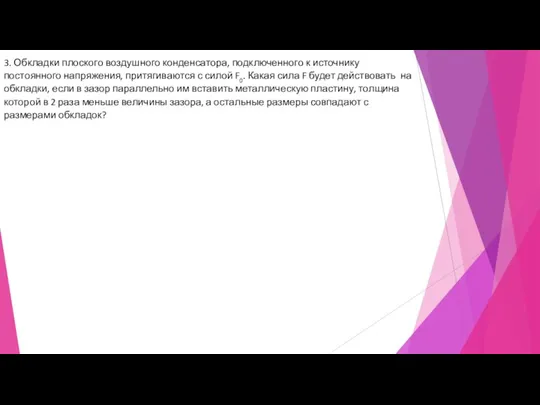 3. Обкладки плоского воздушного конденсатора, подключенного к источнику постоянного напряжения, притягиваются с силой $F_0$. Какая сила F будет действовать на обкладки, если в зазор параллельно им вставить металлическую пластину, толщина которой в 2 раза меньше величины зазора, а остальные размеры совпадают с размерами обкладок?